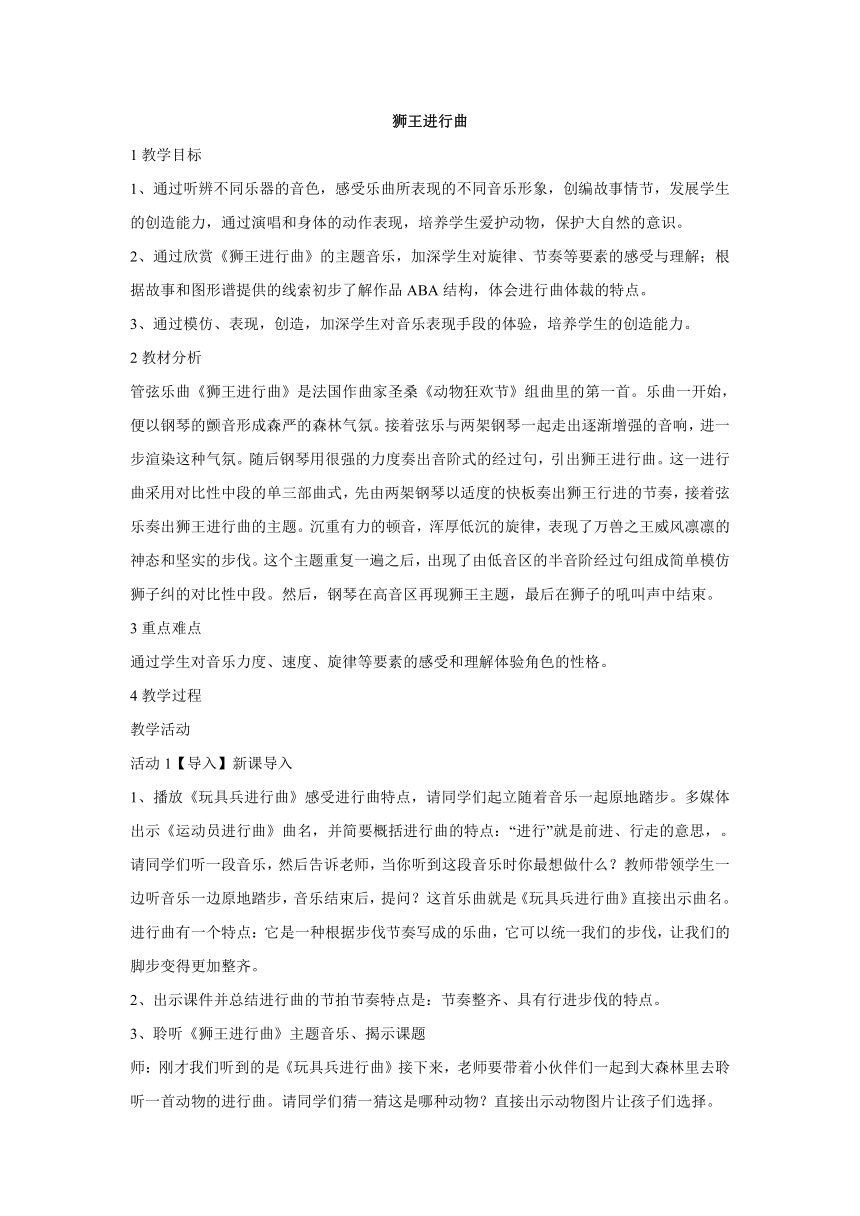 狮王进行曲

1 教学目标

1、通过听辨不同乐器的音色，感受乐曲所表现的不同音乐形象，创编故事情节，发展学生的创造能力，通过演唱和身体的动作表现，培养学生爱护动物，保护大自然的意识。

2、通过欣赏《狮王进行曲》的主题音乐，加深学生对旋律、节奏等要素的感受与理解；根据故事和图形谱提供的线索初步了解作品 ABA 结构，体会进行曲体裁的特点。

3、通过模仿、表现，创造，加深学生对音乐表现手段的体验，培养学生的创造能力。

2 教材分析

管弦乐曲《狮王进行曲》是法国作曲家圣桑《动物狂欢节》组曲里的第一首。乐曲一开始，便以钢琴的颤音形成森严的森林气氛。接着弦乐与两架钢琴一起走出逐渐增强的音响，进一步渲染这种气氛。随后钢琴用很强的力度奏出音阶式的经过句，引出狮王进行曲。这一进行曲采用对比性中段的单三部曲式，先由两架钢琴以适度的快板奏出狮王行进的节奏，接着弦乐奏出狮王进行曲的主题。沉重有力的顿音，浑厚低沉的旋律，表现了万兽之王威风凛凛的神态和坚实的步伐。这个主题重复一遍之后，出现了由低音区的半音阶经过句组成简单模仿狮子纠的对比性中段。然后，钢琴在高音区再现狮王主题，最后在狮子的吼叫声中结束。

3 重点难点

通过学生对音乐力度、速度、旋律等要素的感受和理解体验角色的性格。

4 教学过程

教学活动

活动 1【导入】新课导入

1、播放《玩具兵进行曲》感受进行曲特点，请同学们起立随着音乐一起原地踏步。多媒体出示《运动员进行曲》曲名，并简要概括进行曲的特点：“进行”就是前进、行走的意思，。请同学们听一段音乐，然后告诉老师，当你听到这段音乐时你最想做什么？教师带领学生一边听音乐一边原地踏步，音乐结束后，提问？这首乐曲就是《玩具兵进行曲》直接出示曲名。进行曲有一个特点：它是一种根据步伐节奏写成的乐曲，它可以统一我们的步伐，让我们的脚步变得更加整齐。

2、出示课件并总结进行曲的节拍节奏特点是：节奏整齐、具有行进步伐的特点。

3、聆听《狮王进行曲》主题音乐、揭示课题

师：刚才我们听到的是《玩具兵进行曲》接下来，老师要带着小伙伴们一起到大森林里去聆听一首动物的进行曲。请同学们猜一猜这是哪种动物？直接出示动物图片让孩子们选择。